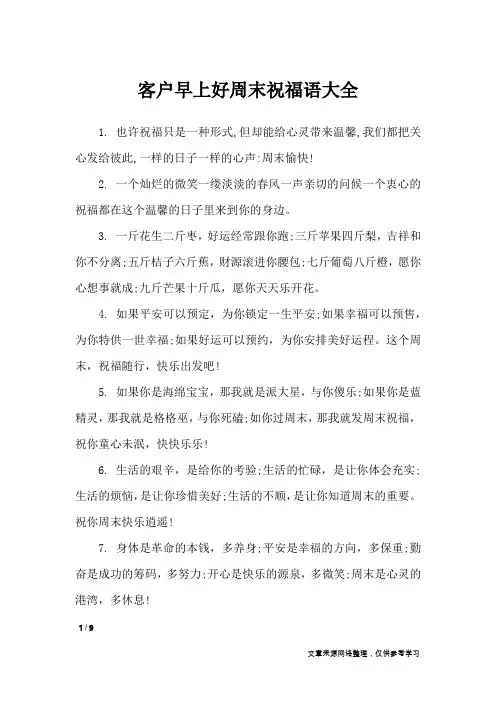 客户早上好周末祝福语大全

1. 也许祝福只是一种形式,但却能给心灵带来温馨,我们都把关心发给彼此,一样的日子一样的心声:周末愉快!

2. 一个灿烂的微笑一缕淡淡的春风一声亲切的问候一个衷心的祝福都在这个温馨的日子里来到你的身边。

3. 一斤花生二斤枣，好运经常跟你跑;三斤苹果四斤梨，吉祥和你不分离;五斤桔子六斤蕉，财源滚进你腰包;七斤葡萄八斤橙，愿你心想事就成;九斤芒果十斤瓜，愿你天天乐开花。

4. 如果平安可以预定，为你锁定一生平安;如果幸福可以预售，为你特供一世幸福;如果好运可以预约，为你安排美好运程。这个周末，祝福随行，快乐出发吧!

5. 如果你是海绵宝宝，那我就是派大星，与你傻乐;如果你是蓝精灵，那我就是格格巫，与你死磕;如你过周末，那我就发周末祝福，祝你童心未泯，快快乐乐!

6. 生活的艰辛，是给你的考验;生活的忙碌，是让你体会充实;生活的烦恼，是让你珍惜美好;生活的不顺，是让你知道周末的重要。祝你周末快乐逍遥!

7. 身体是革命的本钱，多养身;平安是幸福的方向，多保重;勤奋是成功的筹码，多努力;开心是快乐的源泉，多微笑;周末是心灵的港湾，多休息!

1 / 9

文章来源网络整理，仅供参考学习